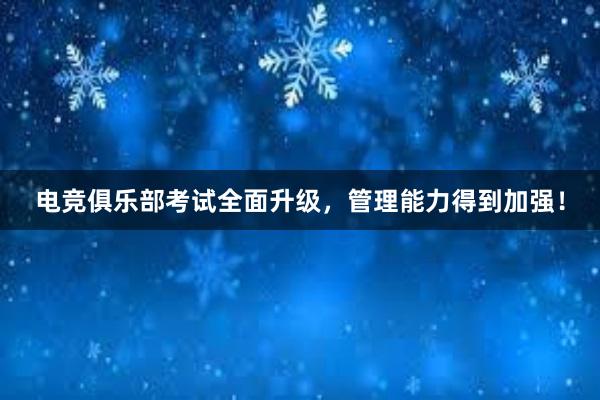 电竞俱乐部考试全面升级，管理能力得到加强！